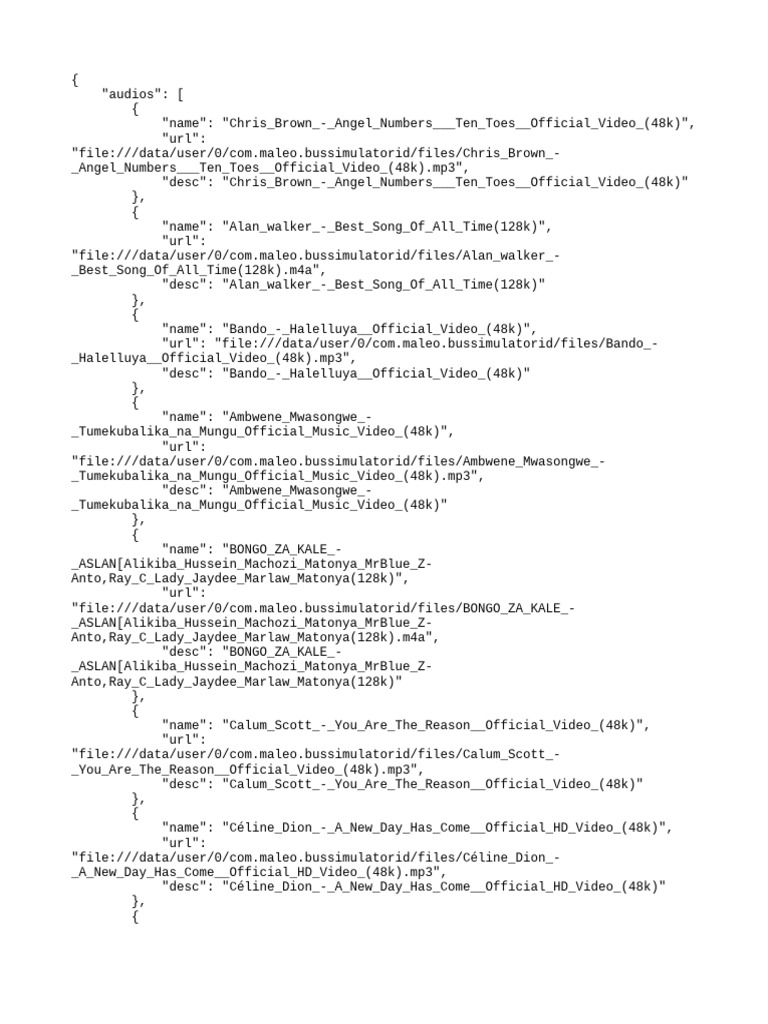 {
    "audios": [
        {
            "name": "Chris_Brown_-_Angel_Numbers___Ten_Toes__Official_Video_(48k)",
            "url":
"file:///data/user/0/com.maleo.bussimulatorid/files/Chris_Brown_-_Angel_Numbers___Ten_Toes__Official_Video_(48k).mp3",
            "desc": "Chris_Brown_-_Angel_Numbers___Ten_Toes__Official_Video_(48k)"
        },
        {
            "name": "Alan_walker_-_Best_Song_Of_All_Time(128k)",
            "url":
"file:///data/user/0/com.maleo.bussimulatorid/files/Alan_walker_-_Best_Song_Of_All_Time(128k).m4a",
            "desc": "Alan_walker_-_Best_Song_Of_All_Time(128k)"
        },
        {
            "name": "Bando_-_Halelluya__Official_Video_(48k)",
            "url": "file:///data/user/0/com.maleo.bussimulatorid/files/Bando_-_Halelluya__Official_Video_(48k).mp3",
            "desc": "Bando_-_Halelluya__Official_Video_(48k)"
        },
        {
            "name": "Ambwene_Mwasongwe_-_Tumekubalika_na_Mungu_Official_Music_Video_(48k)",
            "url":
"file:///data/user/0/com.maleo.bussimulatorid/files/Ambwene_Mwasongwe_-_Tumekubalika_na_Mungu_Official_Music_Video_(48k).mp3",
            "desc": "Ambwene_Mwasongwe_-_Tumekubalika_na_Mungu_Official_Music_Video_(48k)"
        },
        {
            "name": "BONGO_ZA_KALE_-_ASLAN[Alikiba_Hussein_Machozi_Matonya_MrBlue_Z-Anto,Ray_C_Lady_Jaydee_Marlaw_Matonya(128k)",
            "url":
"file:///data/user/0/com.maleo.bussimulatorid/files/BONGO_ZA_KALE_-_ASLAN[Alikiba_Hussein_Machozi_Matonya_MrBlue_Z-Anto,Ray_C_Lady_Jaydee_Marlaw_Matonya(128k).m4a",
            "desc": "BONGO_ZA_KALE_-_ASLAN[Alikiba_Hussein_Machozi_Matonya_MrBlue_Z-Anto,Ray_C_Lady_Jaydee_Marlaw_Matonya(128k)"
        },
        {
            "name": "Calum_Scott_-_You_Are_The_Reason__Official_Video_(48k)",
            "url":
"file:///data/user/0/com.maleo.bussimulatorid/files/Calum_Scott_-_You_Are_The_Reason__Official_Video_(48k).mp3",
            "desc": "Calum_Scott_-_You_Are_The_Reason__Official_Video_(48k)"
        },
        {
            "name": "Céline_Dion_-_A_New_Day_Has_Come__Official_HD_Video_(48k)",
            "url":
"file:///data/user/0/com.maleo.bussimulatorid/files/Céline_Dion_-_A_New_Day_Has_Come__Official_HD_Video_(48k).mp3",
            "desc": "Céline_Dion_-_A_New_Day_Has_Come__Official_HD_Video_(48k)"
        },
        {